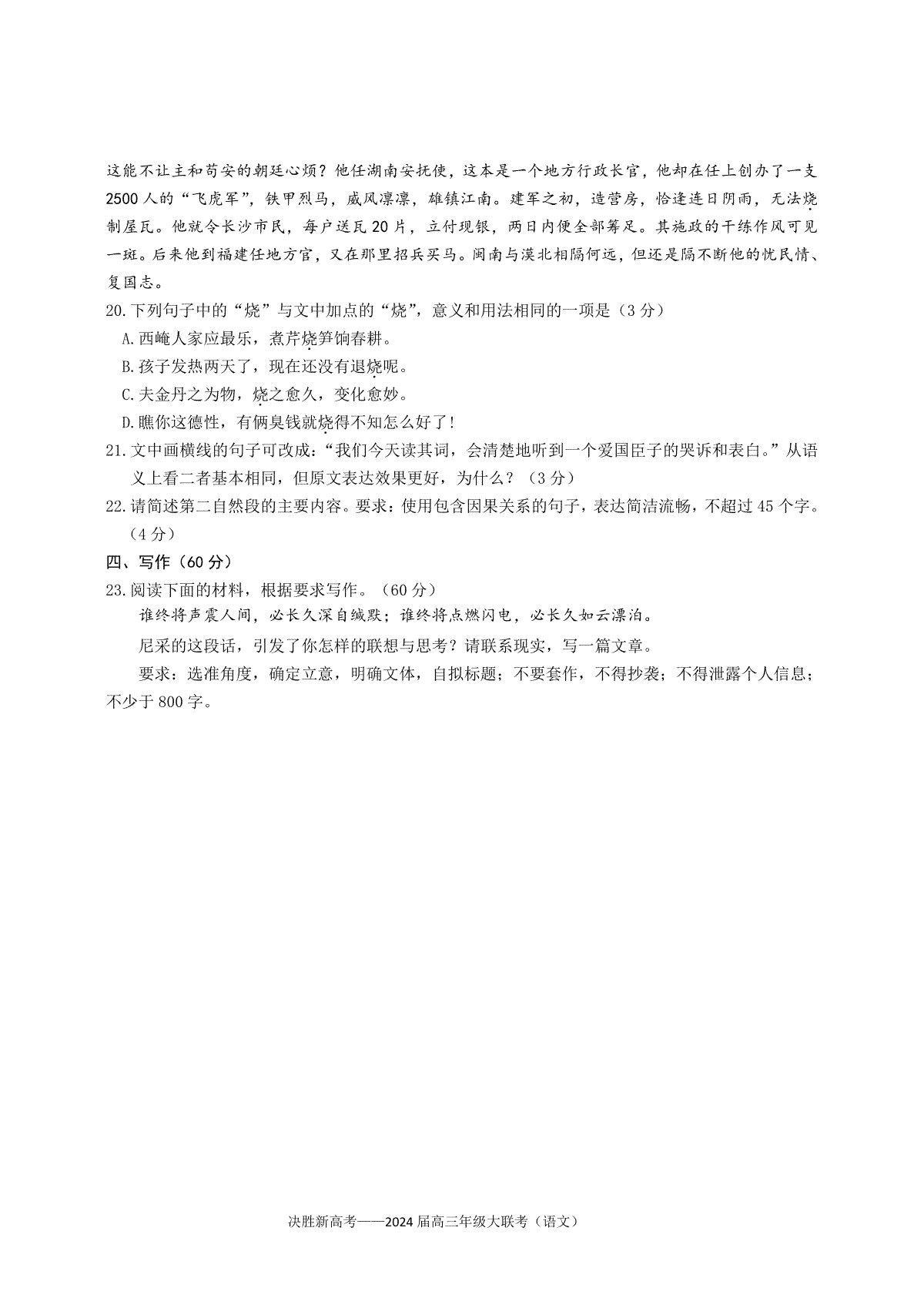 这能不让主和苟安的朝廷心烦？他任湖南安抚使，这本是一个地方行政长官，他却在任上创办了一支2500人的“飞虎军”，铁甲烈马，威风凛凛，雄镇江南。建军之初，造营房，恰逢连日阴雨，无法烧制屋瓦。他就令长沙市民，每户送瓦20片，立付现银，两日内便全部筹足。其施政的干练作风可见一斑。后来他到福建任地方官，又在那里招兵买马。闽南与漠北相隔何远，但还是隔不断他的忧民情、复国志。

20.下列句子中的“烧”与文中加点的“烧”，意义和用法相同的一项是（3分）

A.西崦人家应最乐，煮芹烧笋饷春耕。

B.孩子发热两天了，现在还没有退烧呢。

C.夫金丹之为物，烧之愈久，变化愈妙。

D.瞧你这德性，有俩臭钱就烧得不知怎么好了！

21.文中画横线的句子可改成：“我们今天读其词，会清楚地听到一个爱国臣子的哭诉和表白。”从语义上看二者基本相同，但原文表达效果更好，为什么？（3分）

22.请简述第二自然段的主要内容。要求：使用包含因果关系的句子，表达简洁流畅，不超过45个字。（4分）

四、写作（60分）

23.阅读下面的材料，根据要求写作。（60分）

谁终将声震人间，必长久深自缄默；谁终将点燃闪电，必长久如云漂泊。

尼采的这段话，引发了你怎样的联想与思考？请联系现实，写一篇文章。

要求：选准角度，确定立意，明确文体，自拟标题；不要套作，不得抄袭；不得泄露个人信息；不少于800字。

决胜新高考——2024届高三年级大联考（语文）